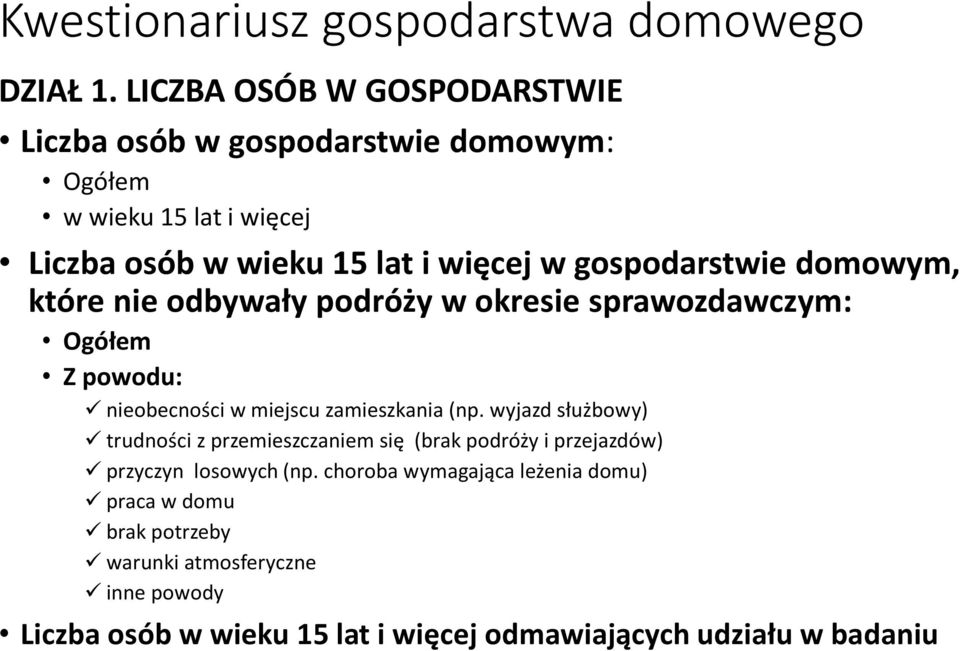 Kwestionariusz gospodarstwa domowego

DZIAŁ 1. LICZBA OSÓB W GOSPODARSTWIE

• Liczba osób w gospodarstwie domowym:
  • Ogółem
  • w wieku 15 lat i więcej

• Liczba osób w wieku 15 lat i więcej w gospodarstwie domowym, które nie odbywały podróży w okresie sprawozdawczym:
  • Ogółem
  • Z powodu:
    ✓ nieobecności w miejscu zamieszkania (np. wyjazd służbowy)
    ✓ trudności z przemieszczaniem się (brak podróży i przejazdów)
    ✓ przyczyn losowych (np. choroba wymagająca leżenia domu)
    ✓ praca w domu
    ✓ brak potrzeby
    ✓ warunki atmosferyczne
    ✓ inne powody

• Liczba osób w wieku 15 lat i więcej odmawiających udziału w badaniu